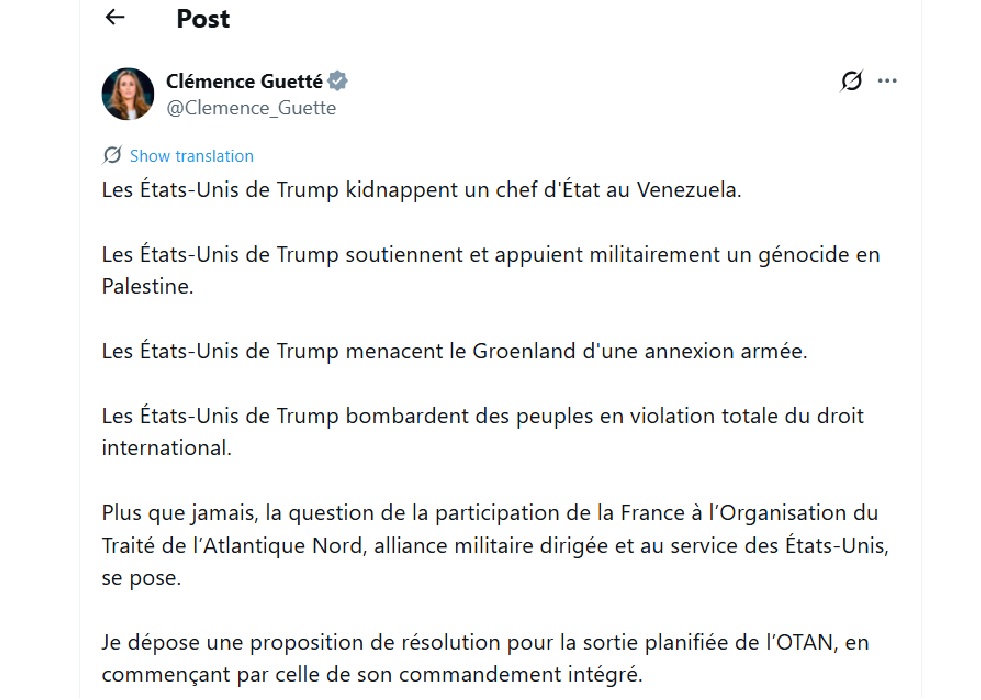 Post

Clémence Guetté
@Clemence_Guette

Show translation

Les États-Unis de Trump kidnappent un chef d'État au Venezuela.

Les États-Unis de Trump soutiennent et appuient militairement un génocide en Palestine.

Les États-Unis de Trump menacent le Groenland d'une annexion armée.

Les États-Unis de Trump bombardent des peuples en violation totale du droit international.

Plus que jamais, la question de la participation de la France à l'Organisation du Traité de l'Atlantique Nord, alliance militaire dirigée et au service des États-Unis, se pose.

Je dépose une proposition de résolution pour la sortie planifiée de l'OTAN, en commençant par celle de son commandement intégré.